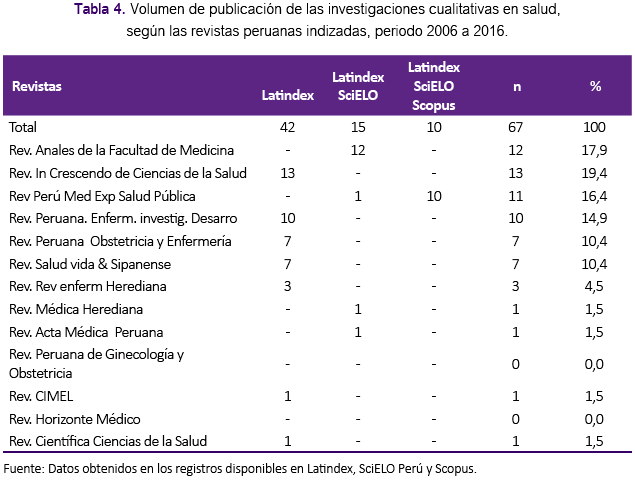 Tabla 4. Volumen de publicación de las investigaciones cualitativas en salud, según las revistas peruanas indizadas, periodo 2006 a 2016.

| Revistas | Latindex | Latindex SciELO | Latindex SciELO Scopus | n | % |
|---|---|---|---|---|---|
| Total | 42 | 15 | 10 | 67 | 100 |
| Rev. Anales de la Facultad de Medicina | - | 12 | - | 12 | 17,9 |
| Rev. In Crescendo de Ciencias de la Salud | 13 | - | - | 13 | 19,4 |
| Rev Perú Med Exp Salud Pública | - | 1 | 10 | 11 | 16,4 |
| Rev. Peruana. Enferm. investig. Desarro | 10 | - | - | 10 | 14,9 |
| Rev. Peruana Obstetricia y Enfermería | 7 | - | - | 7 | 10,4 |
| Rev. Salud vida & Sipanense | 7 | - | - | 7 | 10,4 |
| Rev. Rev enferm Herediana | 3 | - | - | 3 | 4,5 |
| Rev. Médica Herediana | - | 1 | - | 1 | 1,5 |
| Rev. Acta Médica Peruana | - | 1 | - | 1 | 1,5 |
| Rev. Peruana de Ginecología y Obstetricia | - | - | - | 0 | 0,0 |
| Rev. CIMEL | 1 | - | - | 1 | 1,5 |
| Rev. Horizonte Médico | - | - | - | 0 | 0,0 |
| Rev. Científica Ciencias de la Salud | 1 | - | - | 1 | 1,5 |

Fuente: Datos obtenidos en los registros disponibles en Latindex, SciELO Perú y Scopus.